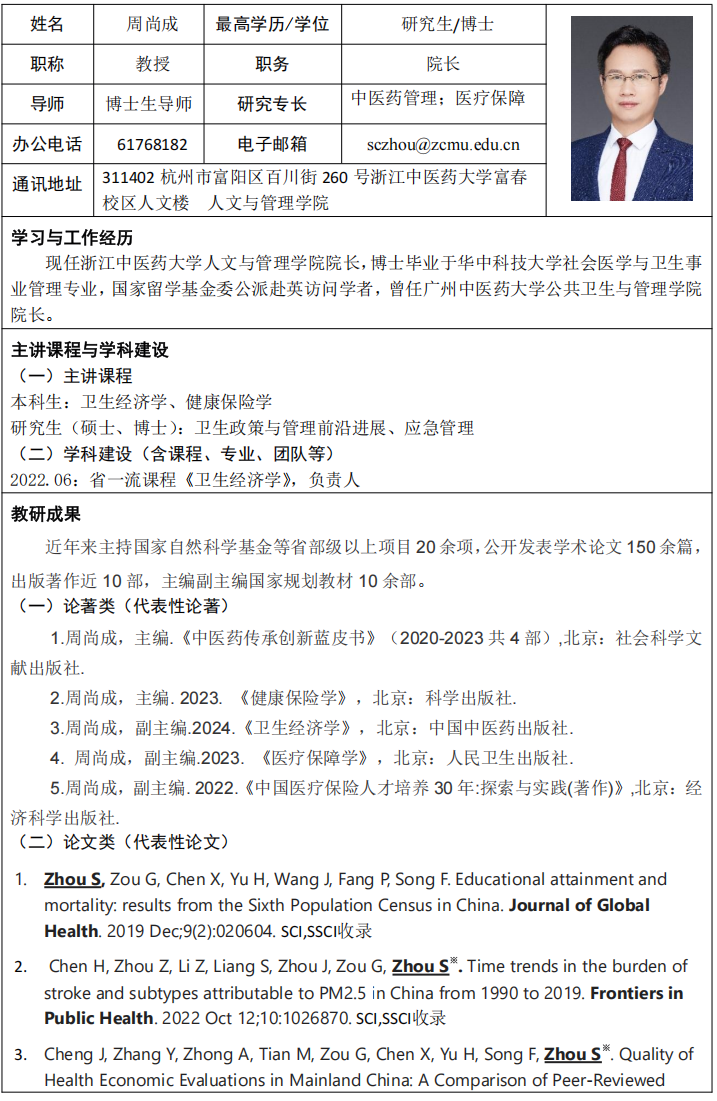 | 姓名 | 周尚成 | 最高学历/学位 | 研究生/博士 |
|---|---|---|---|
| 职称 | 教授 | 职务 | 院长 |
| 导师 | 博士生导师 | 研究专长 | 中医药管理；医疗保障 |
| 办公电话 | 61768182 | 电子邮箱 | sczhou@zcmu.edu.cn |
| 通讯地址 | 311402 杭州市富阳区百川街 260 号浙江中医药大学富春校区人文楼　人文与管理学院 | | |

学习与工作经历

现任浙江中医药大学人文与管理学院院长，博士毕业于华中科技大学社会医学与卫生事业管理专业，国家留学基金委公派赴英访问学者，曾任广州中医药大学公共卫生与管理学院院长。

主讲课程与学科建设

（一）主讲课程

本科生：卫生经济学、健康保险学

研究生（硕士、博士）：卫生政策与管理前沿进展、应急管理

（二）学科建设（含课程、专业、团队等）

2022.06：省一流课程《卫生经济学》，负责人

教研成果

近年来主持国家自然科学基金等省部级以上项目 20 余项，公开发表学术论文 150 余篇，出版著作近 10 部，主编副主编国家规划教材 10 余部。

（一）论著类（代表性论著）

1.周尚成，主编.《中医药传承创新蓝皮书》（2020-2023 共 4 部）,北京：社会科学文献出版社.

2.周尚成，主编. 2023. 《健康保险学》，北京：科学出版社.

3.周尚成，副主编.2024.《卫生经济学》，北京：中国中医药出版社.

4. 周尚成，副主编.2023. 《医疗保障学》，北京：人民卫生出版社.

5.周尚成，副主编. 2022.《中国医疗保险人才培养 30 年:探索与实践(著作)》,北京：经济科学出版社.

（二）论文类（代表性论文）

1. Zhou S, Zou G, Chen X, Yu H, Wang J, Fang P, Song F. Educational attainment and mortality: results from the Sixth Population Census in China. Journal of Global Health. 2019 Dec;9(2):020604. SCI,SSCI收录

2. Chen H, Zhou Z, Li Z, Liang S, Zhou J, Zou G, Zhou S※. Time trends in the burden of stroke and subtypes attributable to PM2.5 in China from 1990 to 2019. Frontiers in Public Health. 2022 Oct 12;10:1026870. SCI,SSCI收录

3. Cheng J, Zhang Y, Zhong A, Tian M, Zou G, Chen X, Yu H, Song F, Zhou S※. Quality of Health Economic Evaluations in Mainland China: A Comparison of Peer-Reviewed